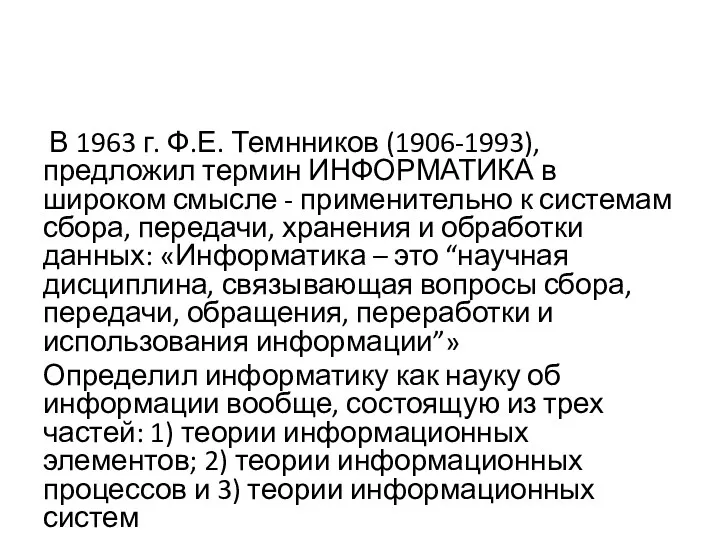 В 1963 г. Ф.Е. Темнников (1906-1993), предложил термин ИНФОРМАТИКА в широком смысле - применительно к системам сбора, передачи, хранения и обработки данных: «Информатика – это “научная дисциплина, связывающая вопросы сбора, передачи, обращения, переработки и использования информации”»

Определил информатику как науку об информации вообще, состоящую из трех частей: 1) теории информационных элементов; 2) теории информационных процессов и 3) теории информационных систем